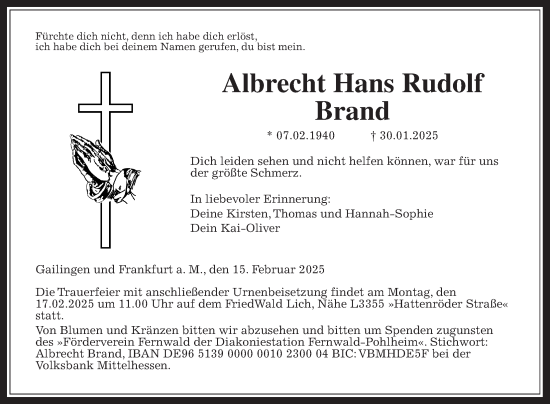 Fürchte dich nicht, denn ich habe dich erlöst, ich habe dich bei deinem Namen gerufen, du bist mein.

Albrecht Hans Rudolf Brand

* 07.02.1940 † 30.01.2025

Dich leiden sehen und nicht helfen können, war für uns der größte Schmerz.

In liebevoler Erinnerung:
Deine Kirsten, Thomas und Hannah-Sophie
Dein Kai-Oliver

Gailingen und Frankfurt a. M., den 15. Februar 2025

Die Trauerfeier mit anschließender Urnenbeisetzung findet am Montag, den 17.02.2025 um 11.00 Uhr auf dem FriedWald Lich, Nähe L3355 »Hattenröder Straße« statt.

Von Blumen und Kränzen bitten wir abzusehen und bitten um Spenden zugunsten des »Förderverein Fernwald der Diakoniestation Fernwald-Pohlheim«. Stichwort: Albrecht Brand, IBAN DE96 5139 0000 0010 2300 04 BIC: VBMHDE5F bei der Volksbank Mittelhessen.